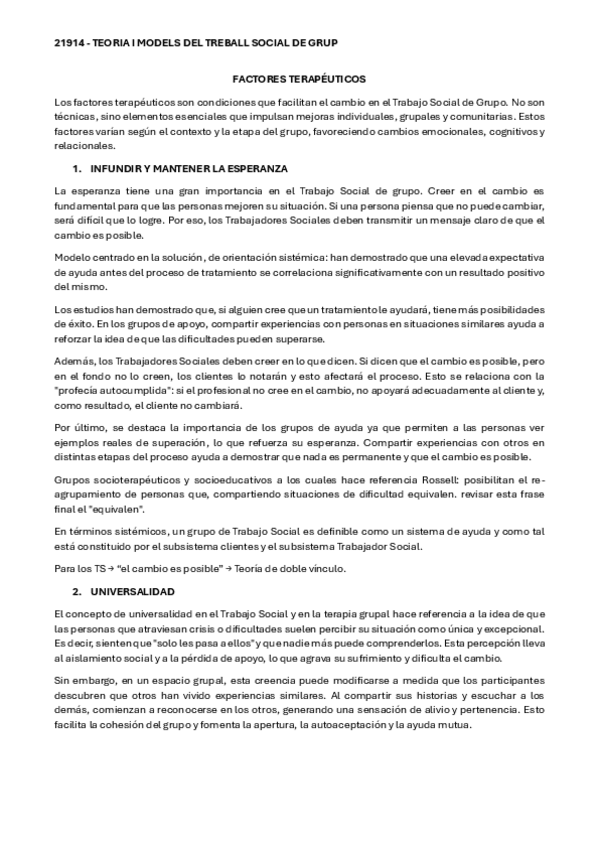 21914 - TEORIA I MODELS DEL TREBALL SOCIAL DE GRUP

FACTORES TERAPÉUTICOS

Los factores terapéuticos son condiciones que facilitan el cambio en el Trabajo Social de Grupo. No son técnicas, sino elementos esenciales que impulsan mejoras individuales, grupales y comunitarias. Estos factores varían según el contexto y la etapa del grupo, favoreciendo cambios emocionales, cognitivos y relacionales.

1. INFUNDIR Y MANTENER LA ESPERANZA

La esperanza tiene una gran importancia en el Trabajo Social de grupo. Creer en el cambio es fundamental para que las personas mejoren su situación. Si una persona piensa que no puede cambiar, será difícil que lo logre. Por eso, los Trabajadores Sociales deben transmitir un mensaje claro de que el cambio es posible.

Modelo centrado en la solución, de orientación sistémica: han demostrado que una elevada expectativa de ayuda antes del proceso de tratamiento se correlaciona significativamente con un resultado positivo del mismo.

Los estudios han demostrado que, si alguien cree que un tratamiento le ayudará, tiene más posibilidades de éxito. En los grupos de apoyo, compartir experiencias con personas en situaciones similares ayuda a reforzar la idea de que las dificultades pueden superarse.

Además, los Trabajadores Sociales deben creer en lo que dicen. Si dicen que el cambio es posible, pero en el fondo no lo creen, los clientes lo notarán y esto afectará el proceso. Esto se relaciona con la "profecía autocumplida": si el profesional no cree en el cambio, no apoyará adecuadamente al cliente y, como resultado, el cliente no cambiará.

Por último, se destaca la importancia de los grupos de ayuda ya que permiten a las personas ver ejemplos reales de superación, lo que refuerza su esperanza. Compartir experiencias con otros en distintas etapas del proceso ayuda a demostrar que nada es permanente y que el cambio es posible.

Grupos socioterapéuticos y socioeducativos a los cuales hace referencia Rossell: posibilitan el reagrupamiento de personas que, compartiendo situaciones de dificultad equivalen. revisar esta frase final el "equivalen".

En términos sistémicos, un grupo de Trabajo Social es definible como un sistema de ayuda y como tal está constituido por el subsistema clientes y el subsistema Trabajador Social.

Para los TS → "el cambio es posible" → Teoría de doble vínculo.

2. UNIVERSALIDAD

El concepto de universalidad en el Trabajo Social y en la terapia grupal hace referencia a la idea de que las personas que atraviesan crisis o dificultades suelen percibir su situación como única y excepcional. Es decir, sienten que "solo les pasa a ellos" y que nadie más puede comprenderlos. Esta percepción lleva al aislamiento social y a la pérdida de apoyo, lo que agrava su sufrimiento y dificulta el cambio.

Sin embargo, en un espacio grupal, esta creencia puede modificarse a medida que los participantes descubren que otros han vivido experiencias similares. Al compartir sus historias y escuchar a los demás, comienzan a reconocerse en los otros, generando una sensación de alivio y pertenencia. Esto facilita la cohesión del grupo y fomenta la apertura, la autoaceptación y la ayuda mutua.